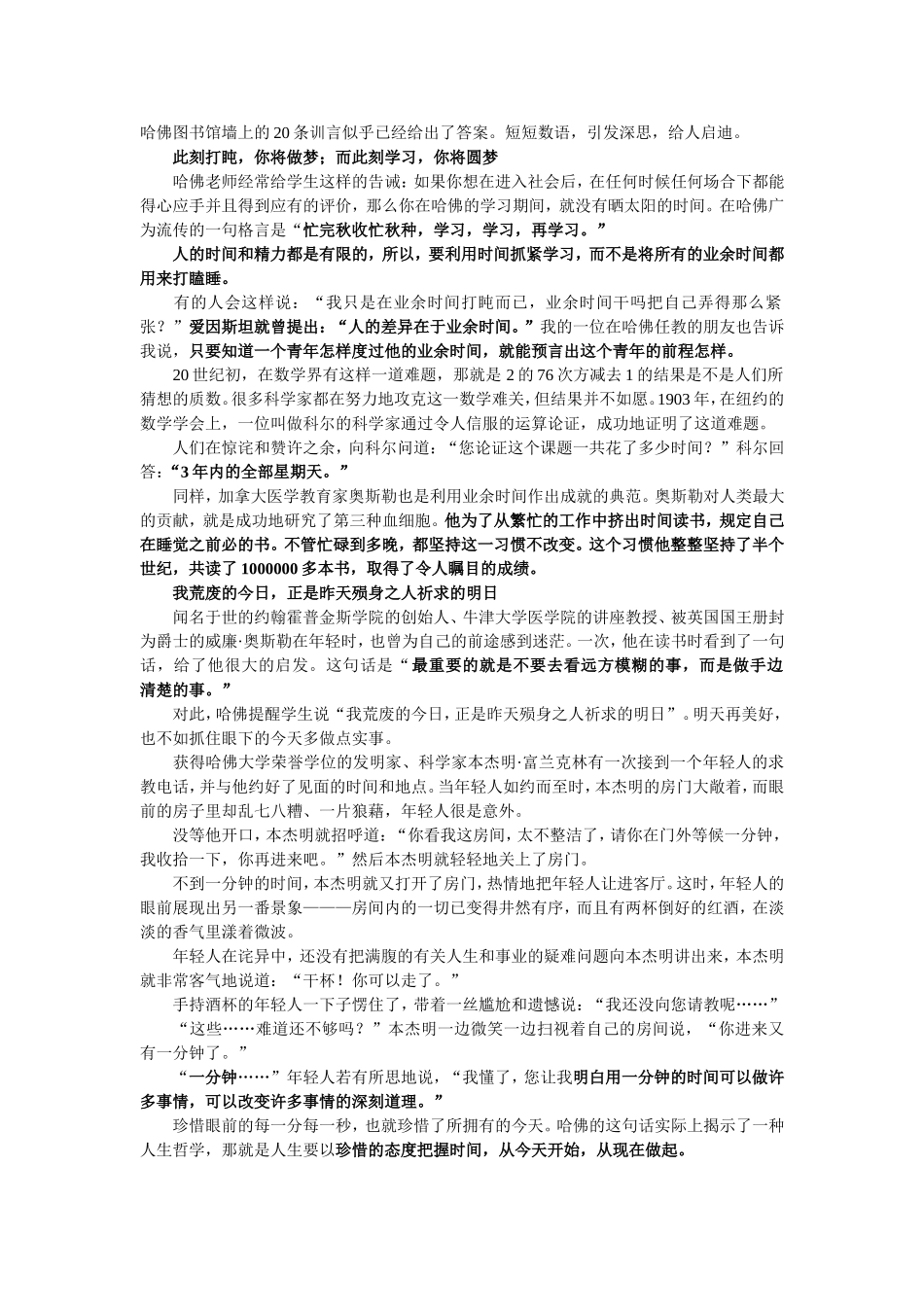 哈佛图书馆墙上的20条训言似乎已经给出了答案。短短数语，引发深思，给人启迪。

此刻打盹，你将做梦；而此刻学习，你将圆梦

哈佛老师经常给学生这样的告诫：如果你想在进入社会后，在任何时候任何场合下都能得心应手并且得到应有的评价，那么你在哈佛的学习期间，就没有晒太阳的时间。在哈佛广为流传的一句格言是“忙完秋收忙秋种，学习，学习，再学习。”

人的时间和精力都是有限的，所以，要利用时间抓紧学习，而不是将所有的业余时间都用来打瞌睡。

有的人会这样说：“我只是在业余时间打盹而已，业余时间干吗把自己弄得那么紧张？”爱因斯坦就曾提出：“人的差异在于业余时间。”我的一位在哈佛任教的朋友也告诉我说，只要知道一个青年怎样度过他的业余时间，就能预言出这个青年的前程怎样。

20世纪初，在数学界有这样一道难题，那就是2的76次方减去1的结果是不是人们所猜想的质数。很多科学家都在努力地攻克这一数学难关，但结果并不如愿。1903年，在纽约的数学学会上，一位叫做科尔的科学家通过令人信服的运算论证，成功地证明了这道难题。

人们在惊诧和赞许之余，向科尔问道：“您论证这个课题一共花了多少时间？”科尔回答：“3年内的全部星期天。”

同样，加拿大医学教育家奥斯勒也是利用业余时间作出成就的典范。奥斯勒对人类最大的贡献，就是成功地研究了第三种血细胞。他为了从繁忙的工作中挤出时间读书，规定自己在睡觉之前必的书。不管忙碌到多晚，都坚持这一习惯不改变。这个习惯他整整坚持了半个世纪，共读了1000000多本书，取得了令人瞩目的成绩。

我荒废的今日，正是昨天殒身之人祈求的明日

闻名于世的约翰霍普金斯学院的创始人、牛津大学医学院的讲座教授、被英国国王册封为爵士的威廉·奥斯勒在年轻时，也曾为自己的前途感到迷茫。一次，他在读书时看到了一句话，给了他很大的启发。这句话是“最重要的就是不要去看远方模糊的事，而是做手边清楚的事。”

对此，哈佛提醒学生说“我荒废的今日，正是昨天殒身之人祈求的明日”。明天再美好，也不如抓住眼下的今天多做点实事。

获得哈佛大学荣誉学位的发明家、科学家本杰明·富兰克林有一次接到一个年轻人的求教电话，并与他约好了见面的时间和地点。当年轻人如约而至时，本杰明的房门大敞着，而眼前的房子里却乱七八糟、一片狼藉，年轻人很是意外。

没等他开口，本杰明就招呼道：“你看我这房间，太不整洁了，请你在门外等候一分钟，我收拾一下，你再进来吧。”然后本杰明就轻轻地关上了房门。

不到一分钟的时间，本杰明就又打开了房门，热情地把年轻人让进客厅。这时，年轻人的眼前展现出另一番景象———房间内的一切已变得井然有序，而且有两杯倒好的红酒，在淡淡的香气里漾着微波。

年轻人在诧异中，还没有把满腹的有关人生和事业的疑难问题向本杰明讲出来，本杰明就非常客气地说道：“干杯！你可以走了。”

手持酒杯的年轻人一下子愣住了，带着一丝尴尬和遗憾说：“我还没向您请教呢……”

“这些……难道还不够吗？”本杰明一边微笑一边扫视着自己的房间说，“你进来又有一分钟了。”

“一分钟……”年轻人若有所思地说，“我懂了，您让我明白用一分钟的时间可以做许多事情，可以改变许多事情的深刻道理。”

珍惜眼前的每一分每一秒，也就珍惜了所拥有的今天。哈佛的这句话实际上揭示了一种人生哲学，那就是人生要以珍惜的态度把握时间，从今天开始，从现在做起。